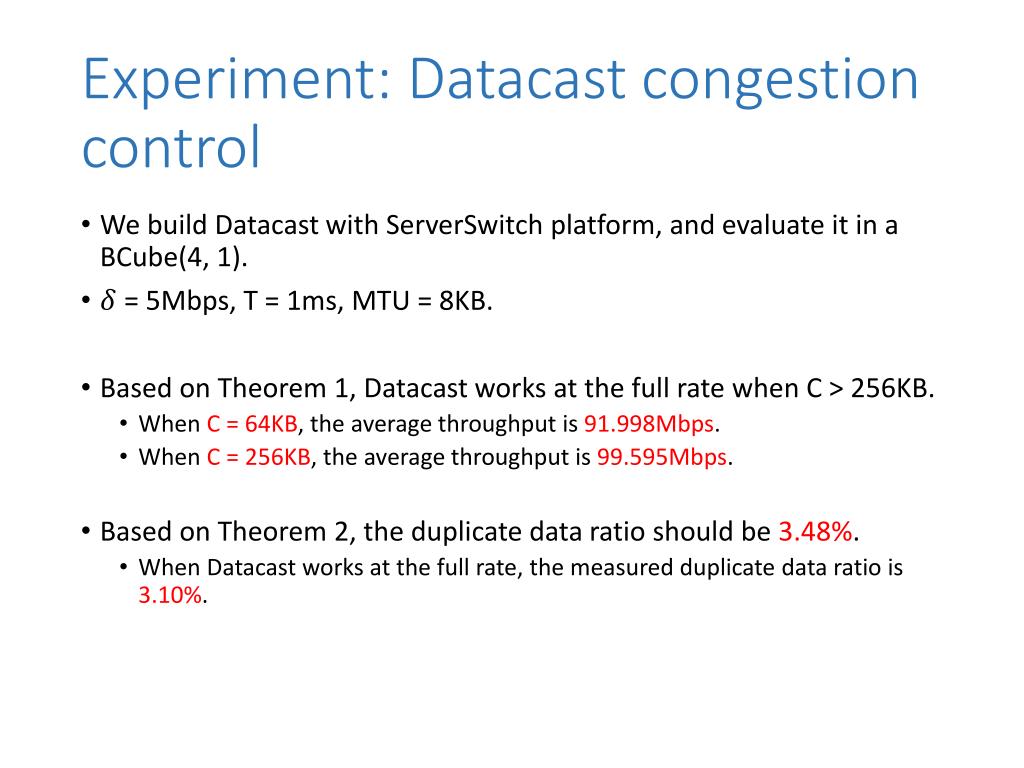 Experiment: Datacast congestion control

• We build Datacast with ServerSwitch platform, and evaluate it in a BCube(4, 1).
• $\delta$ = 5Mbps, T = 1ms, MTU = 8KB.

• Based on Theorem 1, Datacast works at the full rate when C > 256KB.
  • When C = 64KB, the average throughput is 91.998Mbps.
  • When C = 256KB, the average throughput is 99.595Mbps.

• Based on Theorem 2, the duplicate data ratio should be 3.48%.
  • When Datacast works at the full rate, the measured duplicate data ratio is 3.10%.